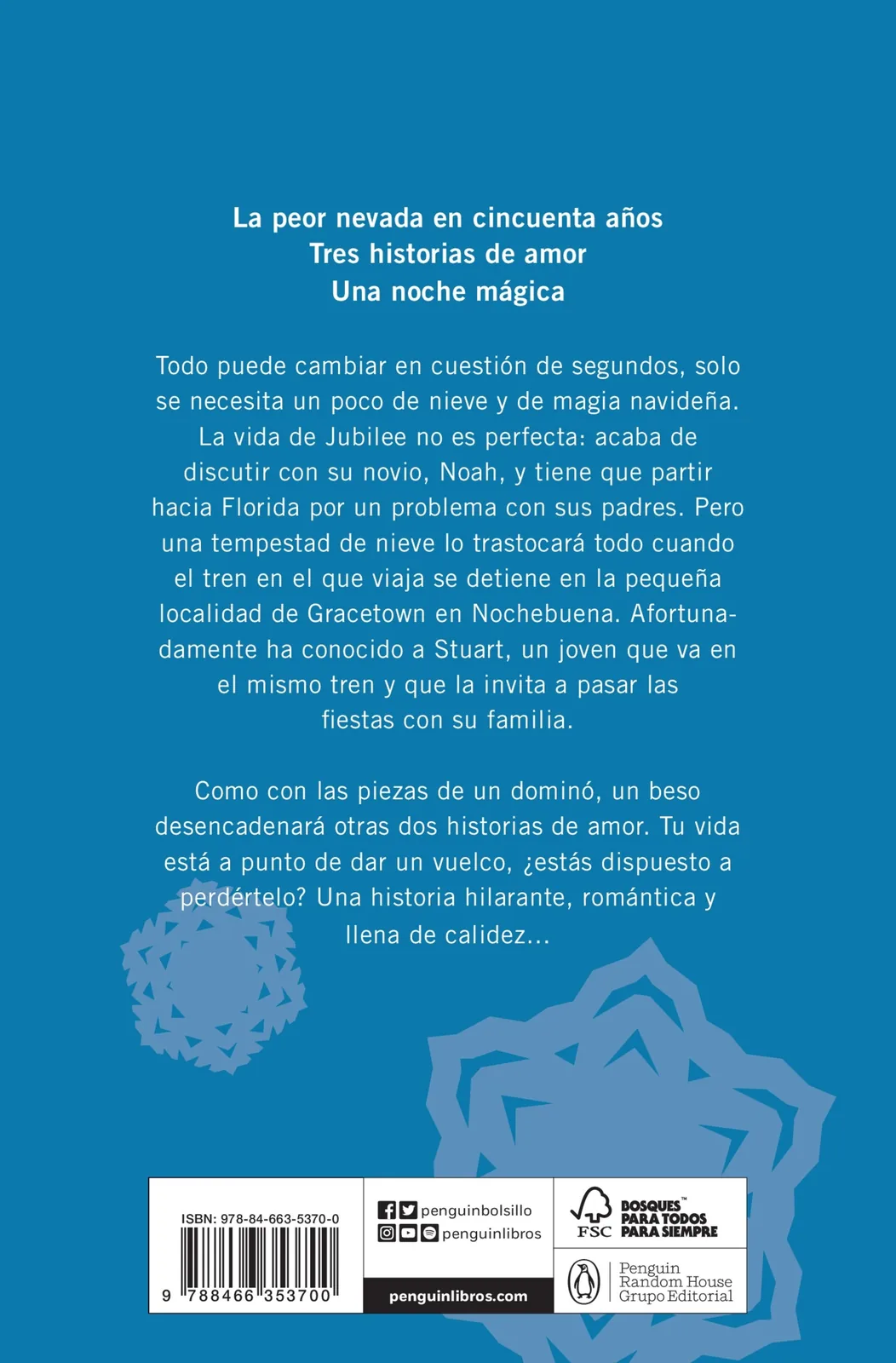 La peor nevada en cincuenta años
Tres historias de amor
Una noche mágica

Todo puede cambiar en cuestión de segundos, solo se necesita un poco de nieve y de magia navideña. La vida de Jubilee no es perfecta: acaba de discutir con su novio, Noah, y tiene que partir hacia Florida por un problema con sus padres. Pero una tempestad de nieve lo trastocará todo cuando el tren en el que viaja se detiene en la pequeña localidad de Gracetown en Nochebuena. Afortunadamente ha conocido a Stuart, un joven que va en el mismo tren y que la invita a pasar las fiestas con su familia.

Como con las piezas de un dominó, un beso desencadenará otras dos historias de amor. Tu vida está a punto de dar un vuelco, ¿estás dispuesto a perdértelo? Una historia hilarante, romántica y llena de calidez...

ISBN: 978-84-663-5370-0
9 788466 353700

penguinbolsillo
penguinlibros
penguinlibros.com

FSC
BOSQUES™ PARA TODOS PARA SIEMPRE

Penguin Random House Grupo Editorial